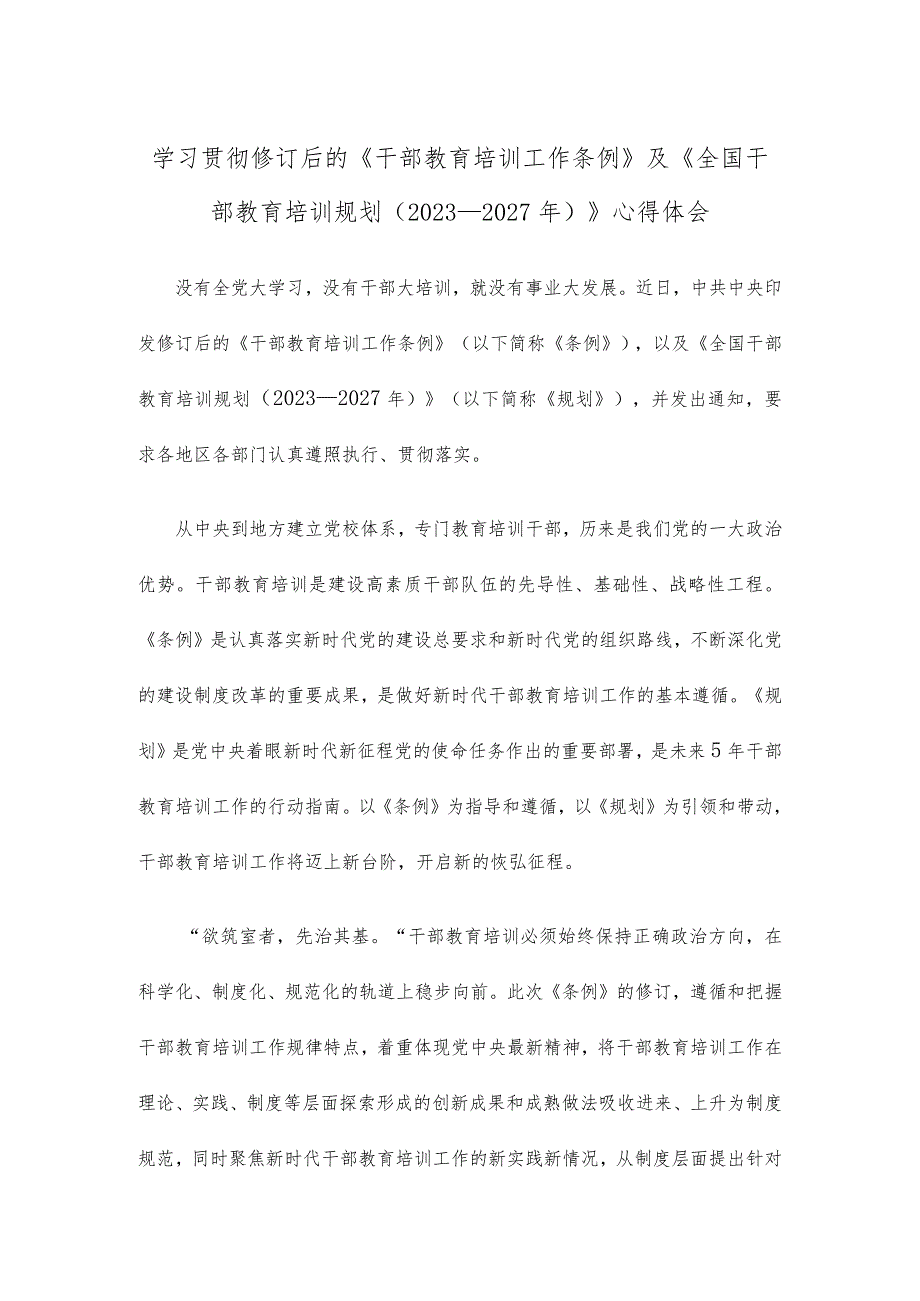 学习贯彻修订后的《干部教育培训工作条例》及《全国干部教育培训规划（2023—2027年）》心得体会

没有全党大学习，没有干部大培训，就没有事业大发展。近日，中共中央印发修订后的《干部教育培训工作条例》（以下简称《条例》），以及《全国干部教育培训规划（2023—2027年）》（以下简称《规划》），并发出通知，要求各地区各部门认真遵照执行、贯彻落实。

从中央到地方建立党校体系，专门教育培训干部，历来是我们党的一大政治优势。干部教育培训是建设高素质干部队伍的先导性、基础性、战略性工程。《条例》是认真落实新时代党的建设总要求和新时代党的组织路线，不断深化党的建设制度改革的重要成果，是做好新时代干部教育培训工作的基本遵循。《规划》是党中央着眼新时代新征程党的使命任务作出的重要部署，是未来5年干部教育培训工作的行动指南。以《条例》为指导和遵循，以《规划》为引领和带动，干部教育培训工作将迈上新台阶，开启新的恢弘征程。

“欲筑室者，先治其基。“干部教育培训必须始终保持正确政治方向，在科学化、制度化、规范化的轨道上稳步向前。此次《条例》的修订，遵循和把握干部教育培训工作规律特点，着重体现党中央最新精神，将干部教育培训工作在理论、实践、制度等层面探索形成的创新成果和成熟做法吸收进来、上升为制度规范，同时聚焦新时代干部教育培训工作的新实践新情况，从制度层面提出针对